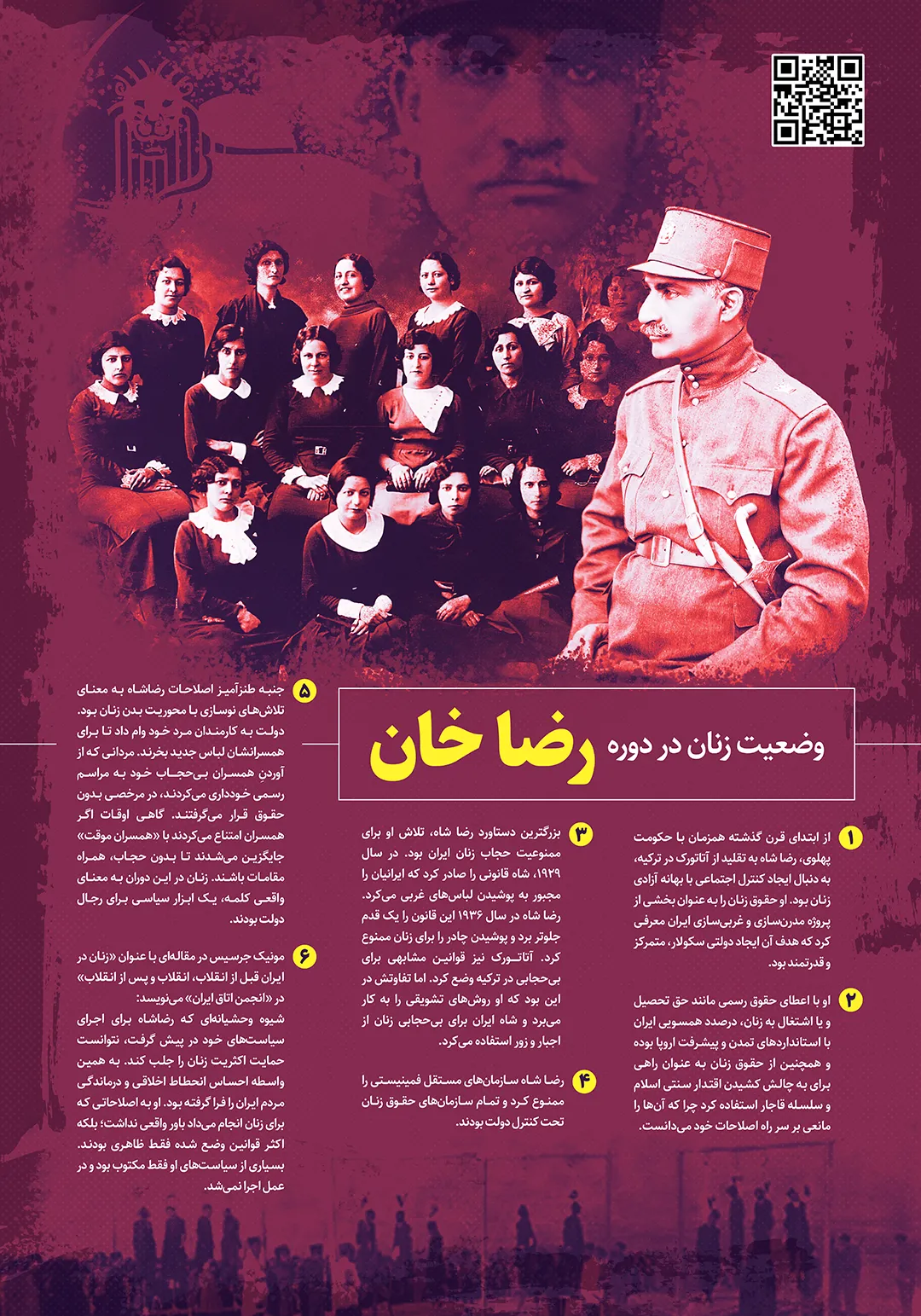 وضعیت زنان در دوره رضا خان

۱ از ابتدای قرن گذشته همزمان با حکومت پهلوی، رضا شاه به تقلید از آتاتورک در ترکیه، به دنبال ایجاد کنترل اجتماعی با بهانه آزادی زنان بود. او حقوق زنان را به عنوان بخشی از پروژه مدرن‌سازی و غربی‌سازی ایران معرفی کرد که هدف آن ایجاد دولتی سکولار، متمرکز و قدرتمند بود.

۲ او با اعطای حقوق رسمی مانند حق تحصیل و یا اشتغال به زنان، درصدد همسویی ایران با استانداردهای تمدن و پیشرفت اروپا بوده و همچنین از حقوق زنان به عنوان راهی برای به چالش کشیدن اقتدار سنتی اسلام و سلسله قاجار استفاده کرد چرا که آن‌ها را مانعی بر سر راه اصلاحات خود می‌دانست.

۳ بزرگترین دستاورد رضا شاه، تلاش او برای ممنوعیت حجاب زنان ایران بود. در سال ۱۹۲۹، شاه قانونی را صادر کرد که ایرانیان را مجبور به پوشیدن لباس‌های غربی می‌کرد. رضا شاه در سال ۱۹۳۶ این قانون را یک قدم جلوتر برد و پوشیدن چادر را برای زنان ممنوع کرد. آتاتورک نیز قوانین مشابهی برای بی‌حجابی در ترکیه وضع کرد. اما تفاوتش در این بود که او روش‌های تشویقی را به کار می‌برد و شاه ایران برای بی‌حجابی زنان از اجبار و زور استفاده می‌کرد.

۴ رضا شاه سازمان‌های مستقل فمینیستی را ممنوع کرد و تمام سازمان‌های حقوق زنان تحت کنترل دولت بودند.

۵ جنبه طنزآمیز اصلاحات رضاشاه به معنای تلاش‌های نوسازی با محوریت بدن زنان بود. دولت به کارمندان مرد خود وام داد تا برای همسرانشان لباس جدید بخرند. مردانی که از آوردن همسران بی‌حجاب خود به مراسم رسمی خودداری می‌کردند، در مرخصی بدون حقوق قرار می‌گرفتند. گاهی اوقات اگر همسران امتناع می‌کردند با «همسران موقت» جایگزین می‌شدند تا بدون حجاب، همراه مقامات باشند. زنان در این دوران به معنای واقعی کلمه، یک ابزار سیاسی برای رجال دولت بودند.

۶ مونیک جرسیس در مقاله‌ای با عنوان «زنان در ایران قبل از انقلاب، انقلاب و پس از انقلاب» در «انجمن اتاق ایران» می‌نویسد: شیوه وحشیانه‌ای که رضاشاه برای اجرای سیاست‌های خود در پیش گرفت، نتوانست حمایت اکثریت زنان را جلب کند. به همین واسطه احساس انحطاط اخلاقی و درماندگی مردم ایران را فرا گرفته بود. او به اصلاحاتی که برای زنان انجام می‌داد باور واقعی نداشت؛ بلکه اکثر قوانین وضع شده فقط ظاهری بودند. بسیاری از سیاست‌های او فقط مکتوب بود و در عمل اجرا نمی‌شد.